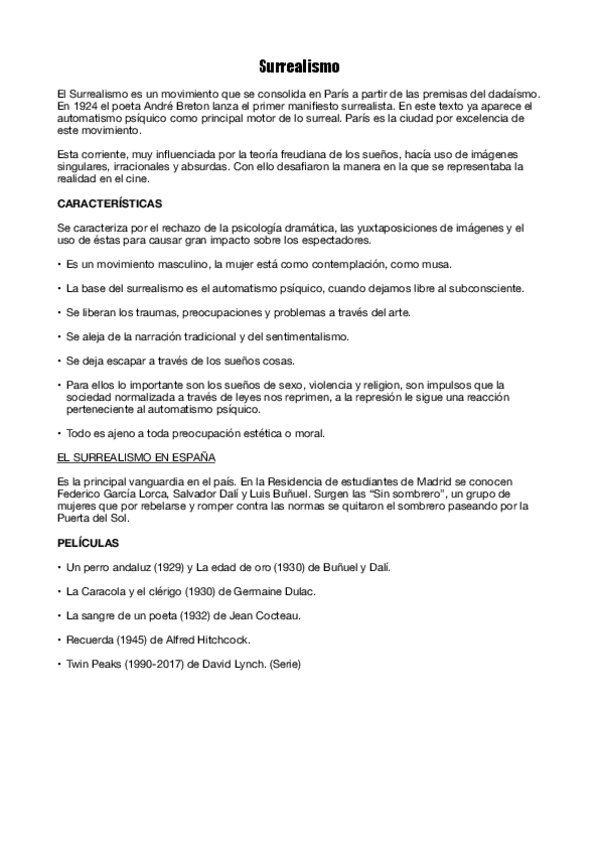 Surrealismo

El Surrealismo es un movimiento que se consolida en París a partir de las premisas del dadaísmo. En 1924 el poeta André Breton lanza el primer manifiesto surrealista. En este texto ya aparece el automatismo psíquico como principal motor de lo surreal. París es la ciudad por excelencia de este movimiento.

Esta corriente, muy influenciada por la teoría freudiana de los sueños, hacía uso de imágenes singulares, irracionales y absurdas. Con ello desafiaron la manera en la que se representaba la realidad en el cine.

CARACTERÍSTICAS

Se caracteriza por el rechazo de la psicología dramática, las yuxtaposiciones de imágenes y el uso de éstas para causar gran impacto sobre los espectadores.

• Es un movimiento masculino, la mujer está como contemplación, como musa.

• La base del surrealismo es el automatismo psíquico, cuando dejamos libre al subconsciente.

• Se liberan los traumas, preocupaciones y problemas a través del arte.

• Se aleja de la narración tradicional y del sentimentalismo.

• Se deja escapar a través de los sueños cosas.

• Para ellos lo importante son los sueños de sexo, violencia y religion, son impulsos que la sociedad normalizada a través de leyes nos reprimen, a la represión le sigue una reacción perteneciente al automatismo psíquico.

• Todo es ajeno a toda preocupación estética o moral.

EL SURREALISMO EN ESPAÑA

Es la principal vanguardia en el país. En la Residencia de estudiantes de Madrid se conocen Federico García Lorca, Salvador Dalí y Luis Buñuel. Surgen las "Sin sombrero", un grupo de mujeres que por rebelarse y romper contra las normas se quitaron el sombrero paseando por la Puerta del Sol.

PELÍCULAS

• Un perro andaluz (1929) y La edad de oro (1930) de Buñuel y Dalí.

• La Caracola y el clérigo (1930) de Germaine Dulac.

• La sangre de un poeta (1932) de Jean Cocteau.

• Recuerda (1945) de Alfred Hitchcock.

• Twin Peaks (1990-2017) de David Lynch. (Serie)